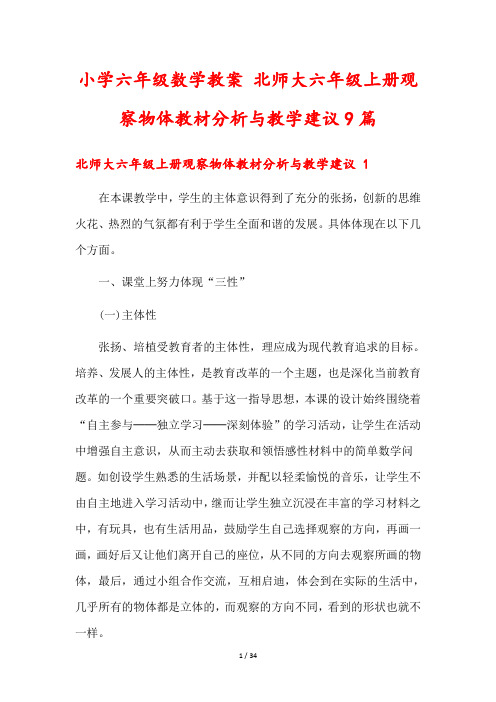 小学六年级数学教案 北师大六年级上册观察物体教材分析与教学建议9篇

北师大六年级上册观察物体教材分析与教学建议 1

在本课教学中，学生的主体意识得到了充分的张扬，创新的思维火花、热烈的气氛都有利于学生全面和谐的发展。具体体现在以下几个方面。

一、课堂上努力体现“三性”

(一)主体性

张扬、培植受教育者的主体性，理应成为现代教育追求的目标。培养、发展人的主体性，是教育改革的一个主题，也是深化当前教育改革的一个重要突破口。基于这一指导思想，本课的设计始终围绕着“自主参与——独立学习——深刻体验”的学习活动，让学生在活动中增强自主意识，从而主动去获取和领悟感性材料中的简单数学问题。如创设学生熟悉的生活场景，并配以轻柔愉悦的音乐，让学生不由自主地进入学习活动中，继而让学生独立沉浸在丰富的学习材料之中，有玩具，也有生活用品，鼓励学生自己选择观察的方向，再画一画，画好后又让他们离开自己的座位，从不同的方向去观察所画的物体，最后，通过小组合作交流，互相启迪，体会到在实际的生活中，几乎所有的物体都是立体的，而观察的方向不同，看到的形状也就不一样。

1 / 34